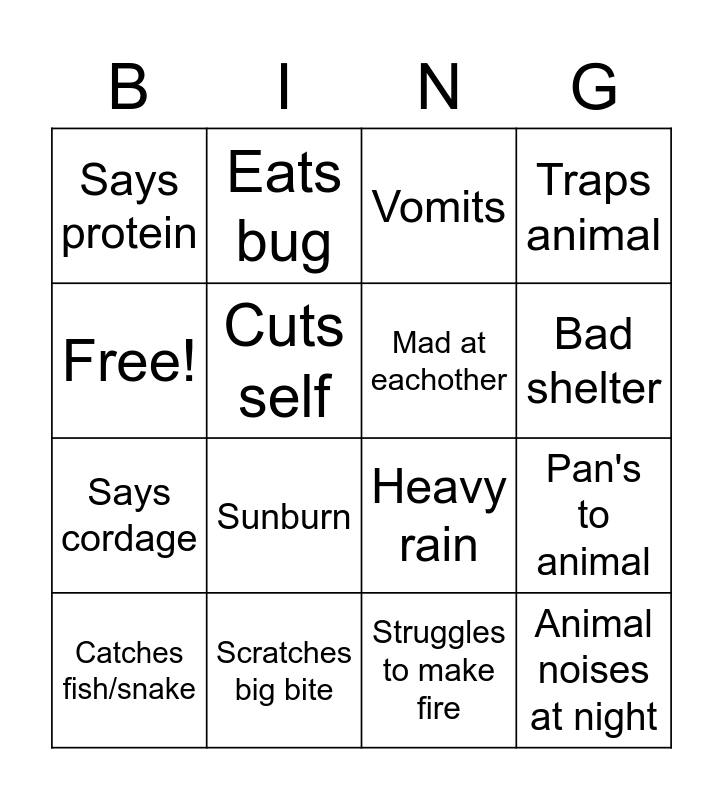 | B | I | N | G |
|---|---|---|---|
| Says protein | Eats bug | Vomits | Traps animal |
| Free! | Cuts self | Mad at eachother | Bad shelter |
| Says cordage | Sunburn | Heavy rain | Pan's to animal |
| Catches fish/snake | Scratches big bite | Struggles to make fire | Animal noises at night |